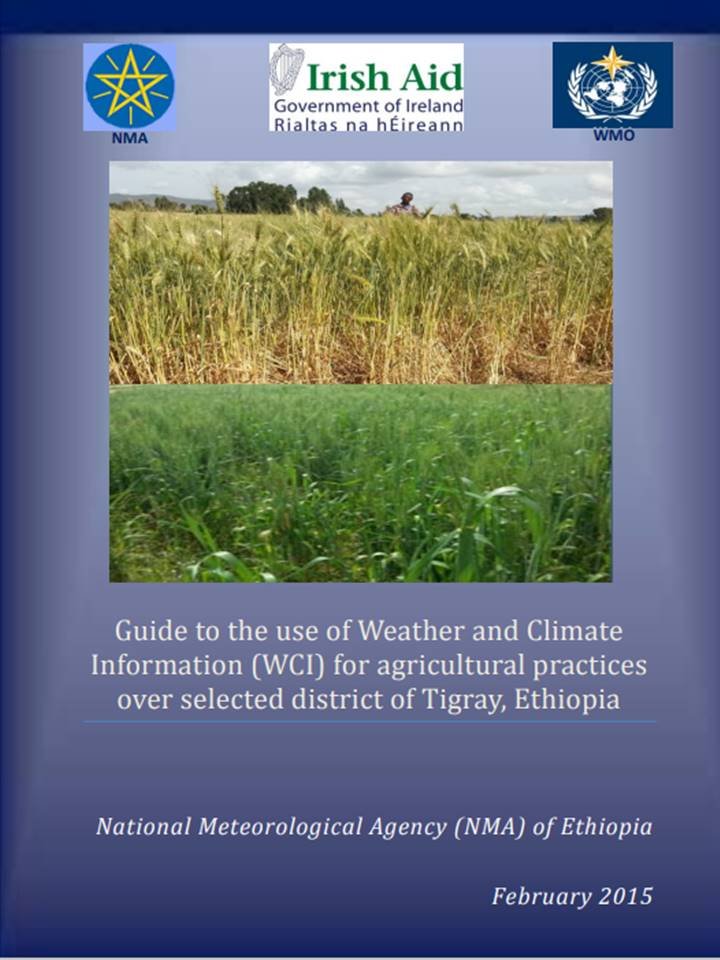 NMA

Irish Aid
Government of Ireland
Rialtas na hÉireann

WMO

Guide to the use of Weather and Climate Information (WCI) for agricultural practices over selected district of Tigray, Ethiopia

National Meteorological Agency (NMA) of Ethiopia

February 2015